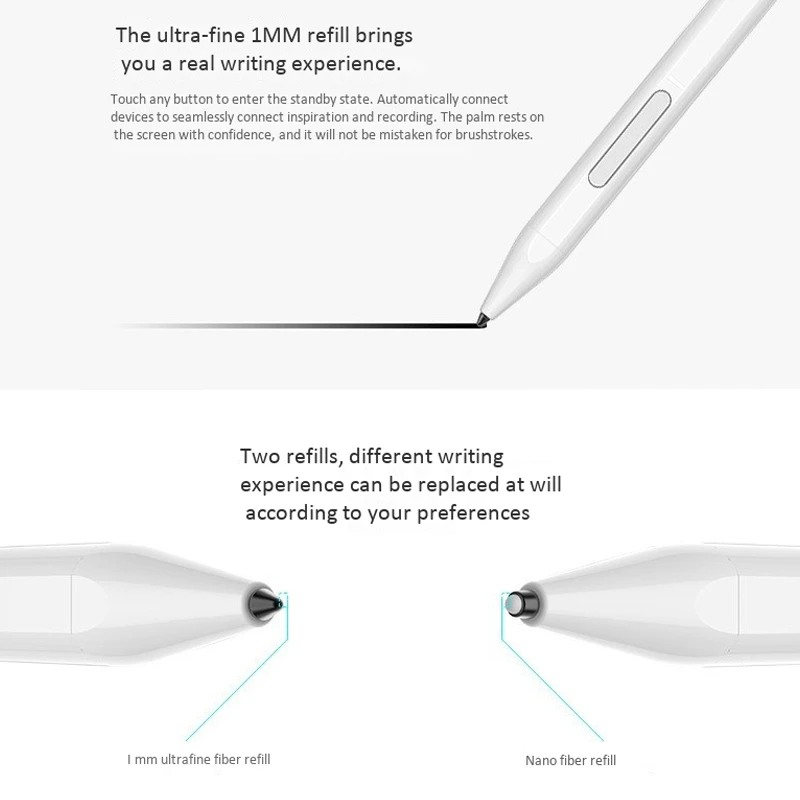 The ultra-fine 1MM refill brings you a real writing experience.

Touch any button to enter the standby state. Automatically connect devices to seamlessly connect inspiration and recording. The palm rests on the screen with confidence, and it will not be mistaken for brushstrokes.

Two refills, different writing experience can be replaced at will according to your preferences

I mm ultrafine fiber refill

Nano fiber refill